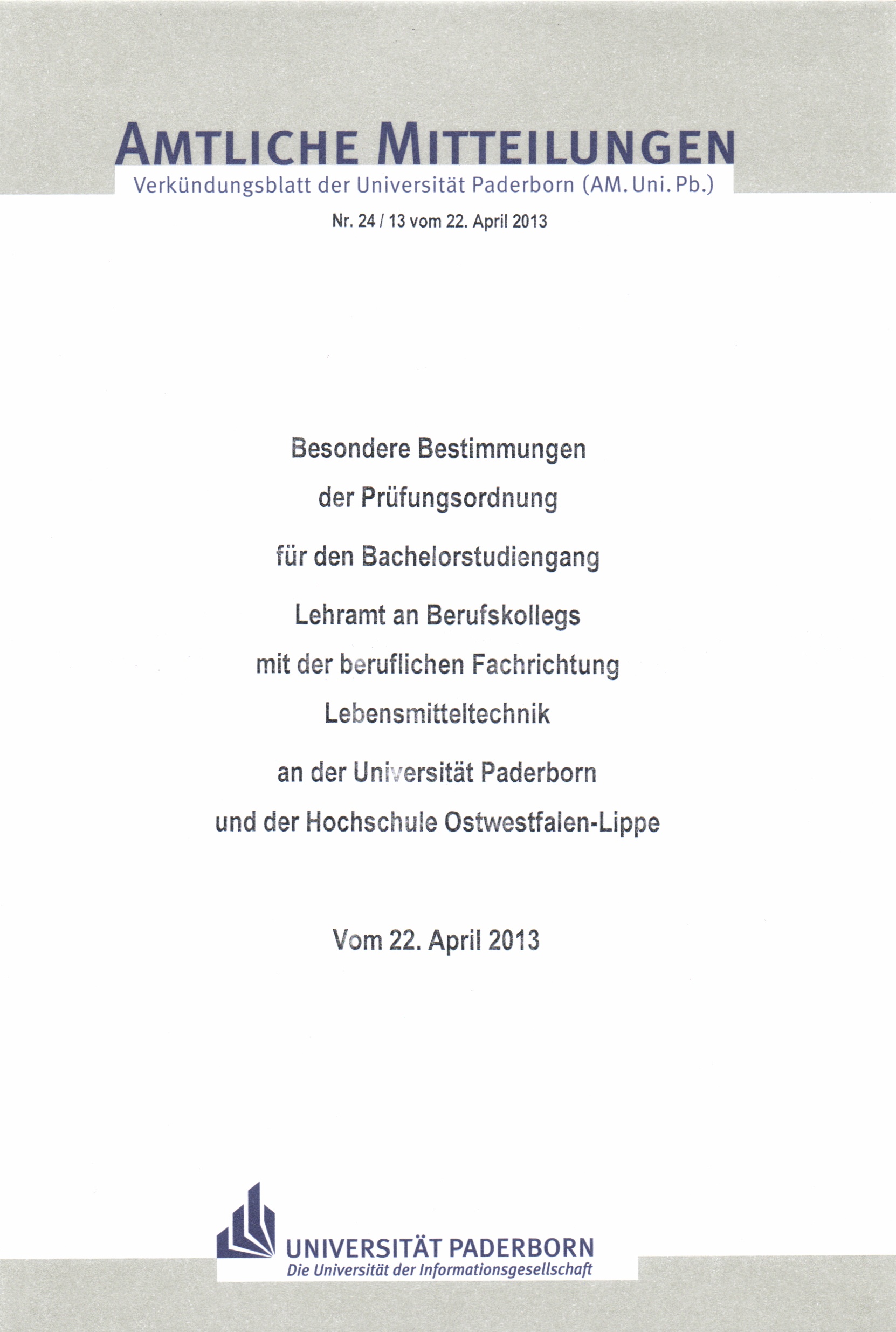 AMTLICHE MITTEILUNGEN
Verkündungsblatt der Universität Paderborn (AM. Uni. Pb.)

Nr. 24 / 13 vom 22. April 2013

Besondere Bestimmungen
der Prüfungsordnung
für den Bachelorstudiengang
Lehramt an Berufskollegs
mit der beruflichen Fachrichtung
Lebensmitteltechnik
an der Universität Paderborn
und der Hochschule Ostwestfalen-Lippe

Vom 22. April 2013

UNIVERSITÄT PADERBORN
Die Universität der Informationsgesellschaft